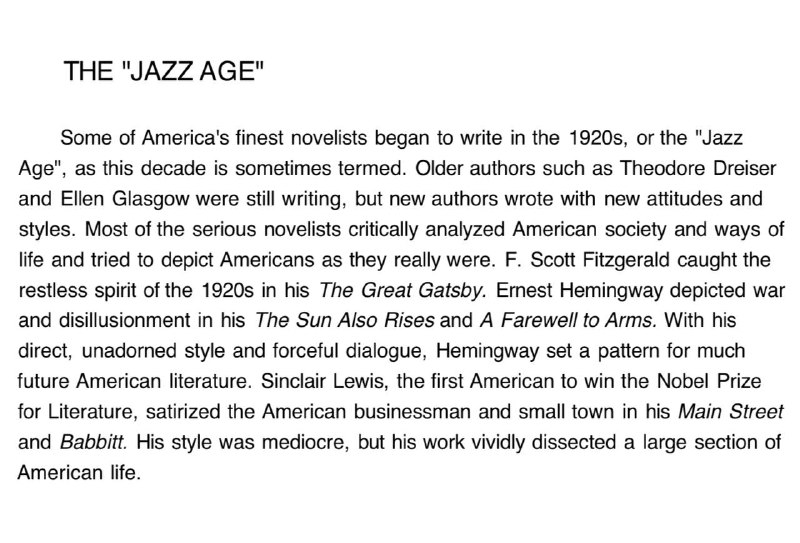 THE "JAZZ AGE"

Some of America's finest novelists began to write in the 1920s, or the "Jazz Age", as this decade is sometimes termed. Older authors such as Theodore Dreiser and Ellen Glasgow were still writing, but new authors wrote with new attitudes and styles. Most of the serious novelists critically analyzed American society and ways of life and tried to depict Americans as they really were. F. Scott Fitzgerald caught the restless spirit of the 1920s in his The Great Gatsby. Ernest Hemingway depicted war and disillusionment in his The Sun Also Rises and A Farewell to Arms. With his direct, unadorned style and forceful dialogue, Hemingway set a pattern for much future American literature. Sinclair Lewis, the first American to win the Nobel Prize for Literature, satirized the American businessman and small town in his Main Street and Babbitt. His style was mediocre, but his work vividly dissected a large section of American life.